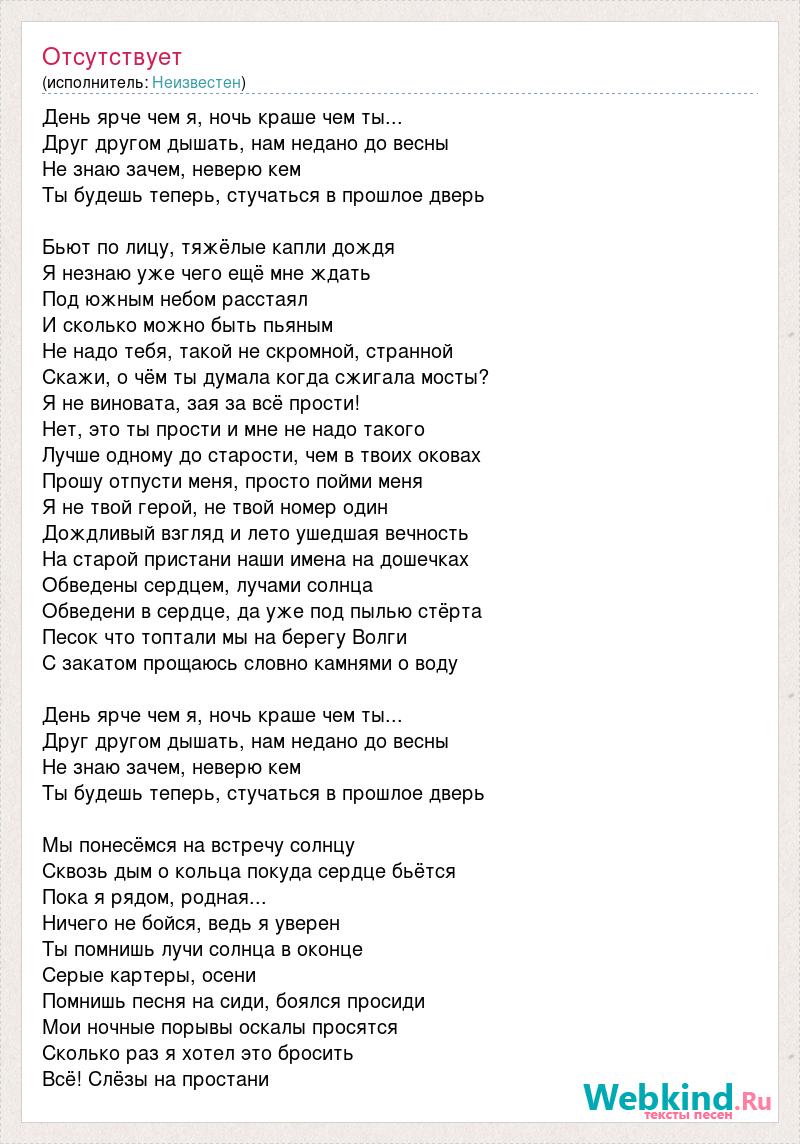 Отсутствует
(исполнитель: Неизвестен)

День ярче чем я, ночь краше чем ты...
Друг другом дышать, нам недано до весны
Не знаю зачем, неверю кем
Ты будешь теперь, стучаться в прошлое дверь

Бьют по лицу, тяжёлые капли дождя
Я незнаю уже чего ещё мне ждать
Под южным небом расстаял
И сколько можно быть пьяным
Не надо тебя, такой не скромной, странной
Скажи, о чём ты думала когда сжигала мосты?
Я не виновата, зая за всё прости!
Нет, это ты прости и мне не надо такого
Лучше одному до старости, чем в твоих оковах
Прошу отпусти меня, просто пойми меня
Я не твой герой, не твой номер один
Дождливый взгляд и лето ушедшая вечность
На старой пристани наши имена на дошечках
Обведены сердцем, лучами солнца
Обведени в сердце, да уже под пылью стёрта
Песок что топтали мы на берегу Волги
С закатом прощаюсь словно камнями о воду

День ярче чем я, ночь краше чем ты...
Друг другом дышать, нам недано до весны
Не знаю зачем, неверю кем
Ты будешь теперь, стучаться в прошлое дверь

Мы понесёмся на встречу солнцу
Сквозь дым о кольца покуда сердце бьётся
Пока я рядом, родная...
Ничего не бойся, ведь я уверен
Ты помнишь лучи солнца в оконце
Серые картеры, осени
Помнишь песня на сиди, боялся просиди
Мои ночные порывы оскалы просятся
Сколько раз я хотел это бросить
Всё! Слёзы на простани

Webkind.Ru
тексты песен